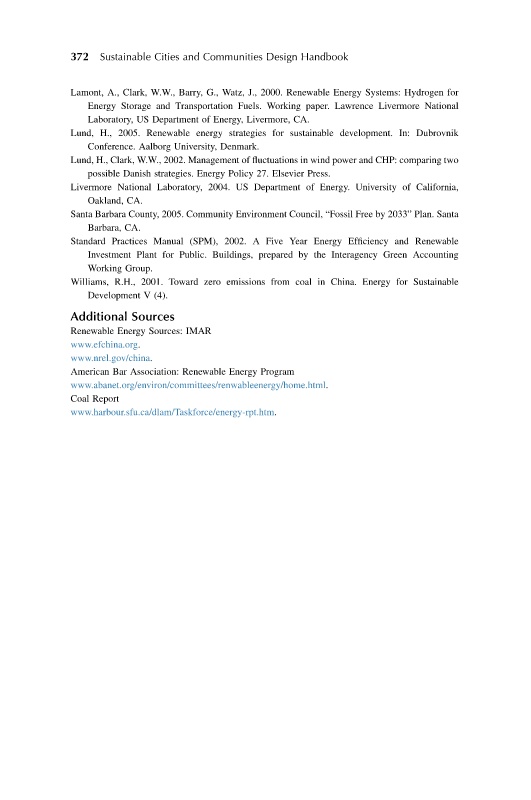 372 Sustainable Cities and Communities Design Handbook

Lamont, A., Clark, W.W., Barry, G., Watz, J., 2000. Renewable Energy Systems: Hydrogen for Energy Storage and Transportation Fuels. Working paper. Lawrence Livermore National Laboratory, US Department of Energy, Livermore, CA.

Lund, H., 2005. Renewable energy strategies for sustainable development. In: Dubrovnik Conference. Aalborg University, Denmark.

Lund, H., Clark, W.W., 2002. Management of fluctuations in wind power and CHP: comparing two possible Danish strategies. Energy Policy 27. Elsevier Press.

Livermore National Laboratory, 2004. US Department of Energy. University of California, Oakland, CA.

Santa Barbara County, 2005. Community Environment Council, "Fossil Free by 2033" Plan. Santa Barbara, CA.

Standard Practices Manual (SPM), 2002. A Five Year Energy Efficiency and Renewable Investment Plant for Public. Buildings, prepared by the Interagency Green Accounting Working Group.

Williams, R.H., 2001. Toward zero emissions from coal in China. Energy for Sustainable Development V (4).

Additional Sources

Renewable Energy Sources: IMAR
www.efchina.org.
www.nrel.gov/china.
American Bar Association: Renewable Energy Program
www.abanet.org/environ/committees/renwableenergy/home.html.
Coal Report
www.harbour.sfu.ca/dlam/Taskforce/energy-rpt.htm.